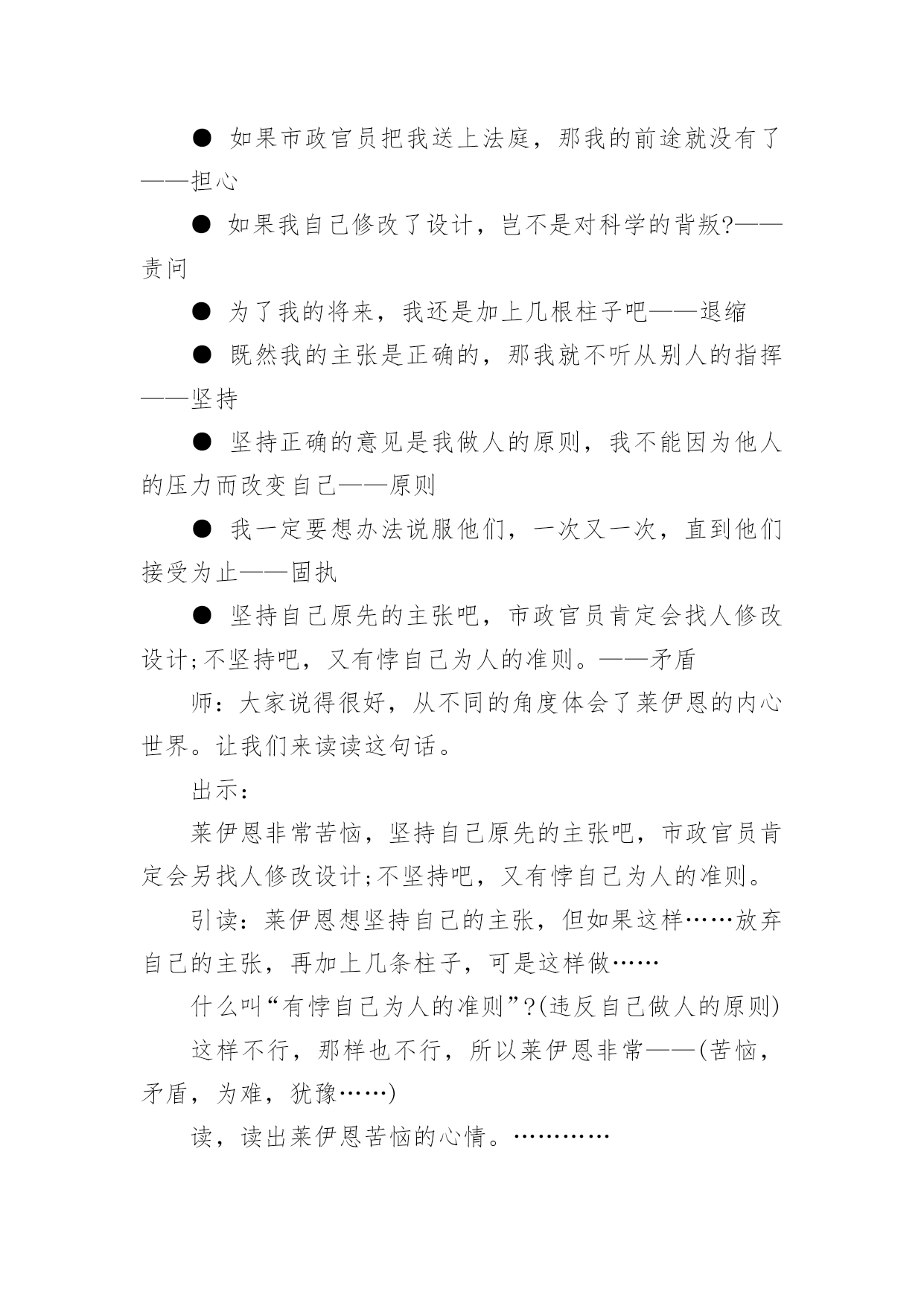 ● 如果市政官员把我送上法庭，那我的前途就没有了——担心

● 如果我自己修改了设计，岂不是对科学的背叛?——责问

● 为了我的将来，我还是加上几根柱子吧——退缩

● 既然我的主张是正确的，那我就不听从别人的指挥——坚持

● 坚持正确的意见是我做人的原则，我不能因为他人的压力而改变自己——原则

● 我一定要想办法说服他们，一次又一次，直到他们接受为止——固执

● 坚持自己原先的主张吧，市政官员肯定会找人修改设计;不坚持吧，又有悖自己为人的准则。——矛盾

师：大家说得很好，从不同的角度体会了莱伊恩的内心世界。让我们来读读这句话。

出示：

莱伊恩非常苦恼，坚持自己原先的主张吧，市政官员肯定会另找人修改设计;不坚持吧，又有悖自己为人的准则。

引读：莱伊恩想坚持自己的主张，但如果这样……放弃自己的主张，再加上几条柱子，可是这样做……

什么叫“有悖自己为人的准则”?(违反自己做人的原则)

这样不行，那样也不行，所以莱伊恩非常——(苦恼，矛盾，为难，犹豫……)

读，读出莱伊恩苦恼的心情。…………